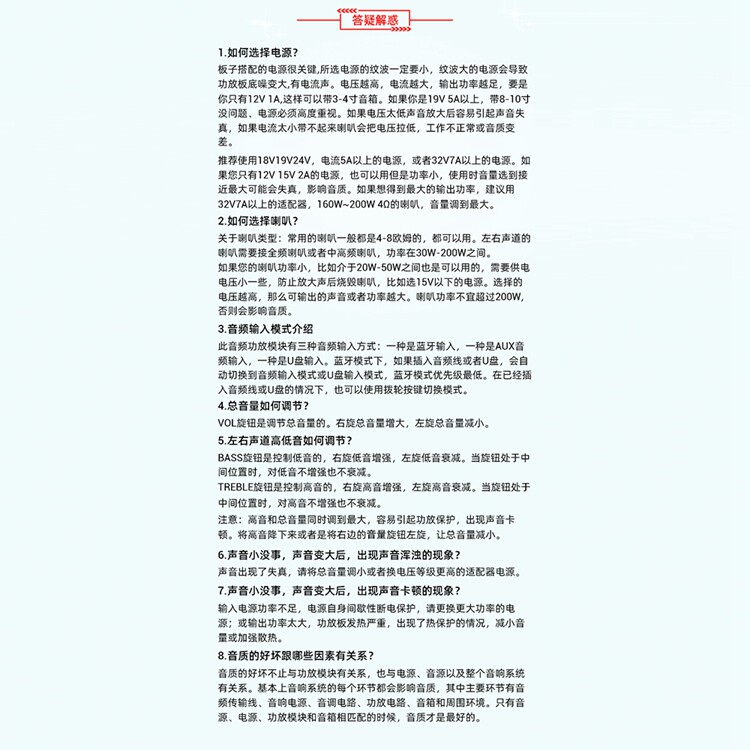 答疑解惑

1.如何选择电源?

板子搭配的电源很关键,所选电源的纹波一定要小,纹波大的电源会导致功放板底噪变大,有电流声。电压越高,电流越大,输出功率越足,要是你只有12V 1A,这样可以带3-4寸音箱。如果你是19V 5A以上,带8-10寸没问题、电源必须高度重视。如果电压太低声音放大后容易引起声音失真,如果电流太小带不起来喇叭会把电压拉低,工作不正常或音质变差。

推荐使用18V19V24V,电流5A以上的电源,或者32V7A以上的电源。如果您只有12V 15V 2A的电源,也可以用但是功率小,使用时音量选到接近最大可能会失真,影响音质。如果想得到最大的输出功率,建议用32V7A以上的适配器,160W~200W 4Ω的喇叭,音量调到最大。

2.如何选择喇叭?

关于喇叭类型:常用的喇叭一般都是4-8欧姆的,都可以用。左右声道的喇叭需要接全频喇叭或者中高频喇叭,功率在30W-200W之间。

如果您的喇叭功率小,比如介于20W-50W之间也是可以用的,需要供电电压小一些,防止放大声后烧毁喇叭,比如选15V以下的电源。选择的电压越高,那么可输出的声音或者功率越大。喇叭功率不宜超过200W,否则会影响音质。

3.音频输入模式介绍

此音频功放模块有三种音频输入方式:一种是蓝牙输入,一种是AUX音频输入,一种是U盘输入。蓝牙模式下,如果插入音频线或者U盘,会自动切换到音频输入模式或U盘输入模式,蓝牙模式优先级最低。在已经插入音频线或U盘的情况下,也可以使用拨轮按键切换模式。

4.总音量如何调节?

VOL旋钮是调节总音量的。右旋总音量增大,左旋总音量减小。

5.左右声道高低音如何调节?

BASS旋钮是控制低音的,右旋低音增强,左旋低音衰减。当旋钮处于中间位置时,对低音不增强也不衰减。

TREBLE旋钮是控制高音的,右旋高音增强,左旋高音衰减。当旋钮处于中间位置时,对高音不增强也不衰减。

注意:高音和总音量同时调到最大,容易引起功放保护,出现声音卡顿。将高音降下来或者是将右边的音量旋钮左旋,让总音量减小。

6.声音小没事,声音变大后,出现声音浑浊的现象?

声音出现了失真,请将总音量调小或者换电压等级更高的适配器电源。

7.声音小没事,声音变大后,出现声音卡顿的现象?

输入电源功率不足,电源自身间歇性断电保护,请更换更大功率的电源;或输出功率太大,功放板发热严重,出现了热保护的情况,减小音量或加强散热。

8.音质的好坏跟哪些因素有关系?

音质的好坏不止与功放模块有关系,也与电源、音源以及整个音响系统有关系。基本上音响系统的每个环节都会影响音质,其中主要环节有音频传输线、音响电源、音调电路、功放电路、音箱和周围环境。只有音源、电源、功放模块和音箱相匹配的时候,音质才是最好的。